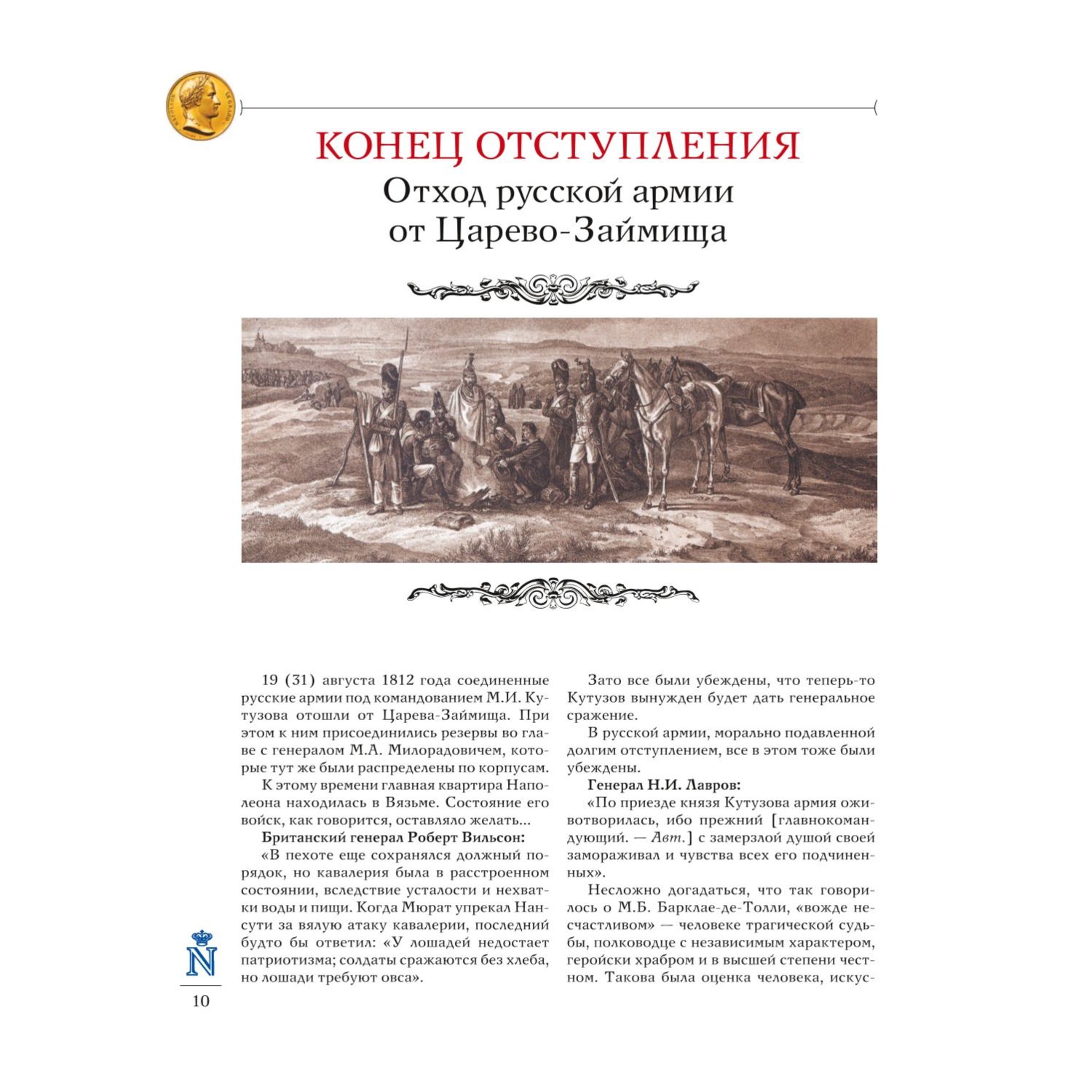 КОНЕЦ ОТСТУПЛЕНИЯ
Отход русской армии от Царево-Займища

19 (31) августа 1812 года соединенные русские армии под командованием М.И. Кутузова отошли от Царева-Займища. При этом к ним присоединились резервы во главе с генералом М.А. Милорадовичем, которые тут же были распределены по корпусам.

К этому времени главная квартира Наполеона находилась в Вязьме. Состояние его войск, как говорится, оставляло желать...

Британский генерал Роберт Вильсон:

«В пехоте еще сохранялся должный порядок, но кавалерия была в расстроенном состоянии, вследствие усталости и нехватки воды и пищи. Когда Мюрат упрекал Нансути за вялую атаку кавалерии, последний будто бы ответил: «У лошадей недостает патриотизма; солдаты сражаются без хлеба, но лошади требуют овса».

Зато все были убеждены, что теперь-то Кутузов вынужден будет дать генеральное сражение.

В русской армии, морально подавленной долгим отступлением, все в этом тоже были убеждены.

Генерал Н.И. Лавров:

«По приезде князя Кутузова армия оживотворилась, ибо прежний [главнокомандующий. — Авт.] с замерзлой душой своей замораживал и чувства всех его подчиненных».

Несложно догадаться, что так говорилось о М.Б. Барклае-де-Толли, «вожде несчастливом» — человеке трагической судьбы, полководце с независимым характером, геройски храбром и в высшей степени честном. Такова была оценка человека, искус-

N

10